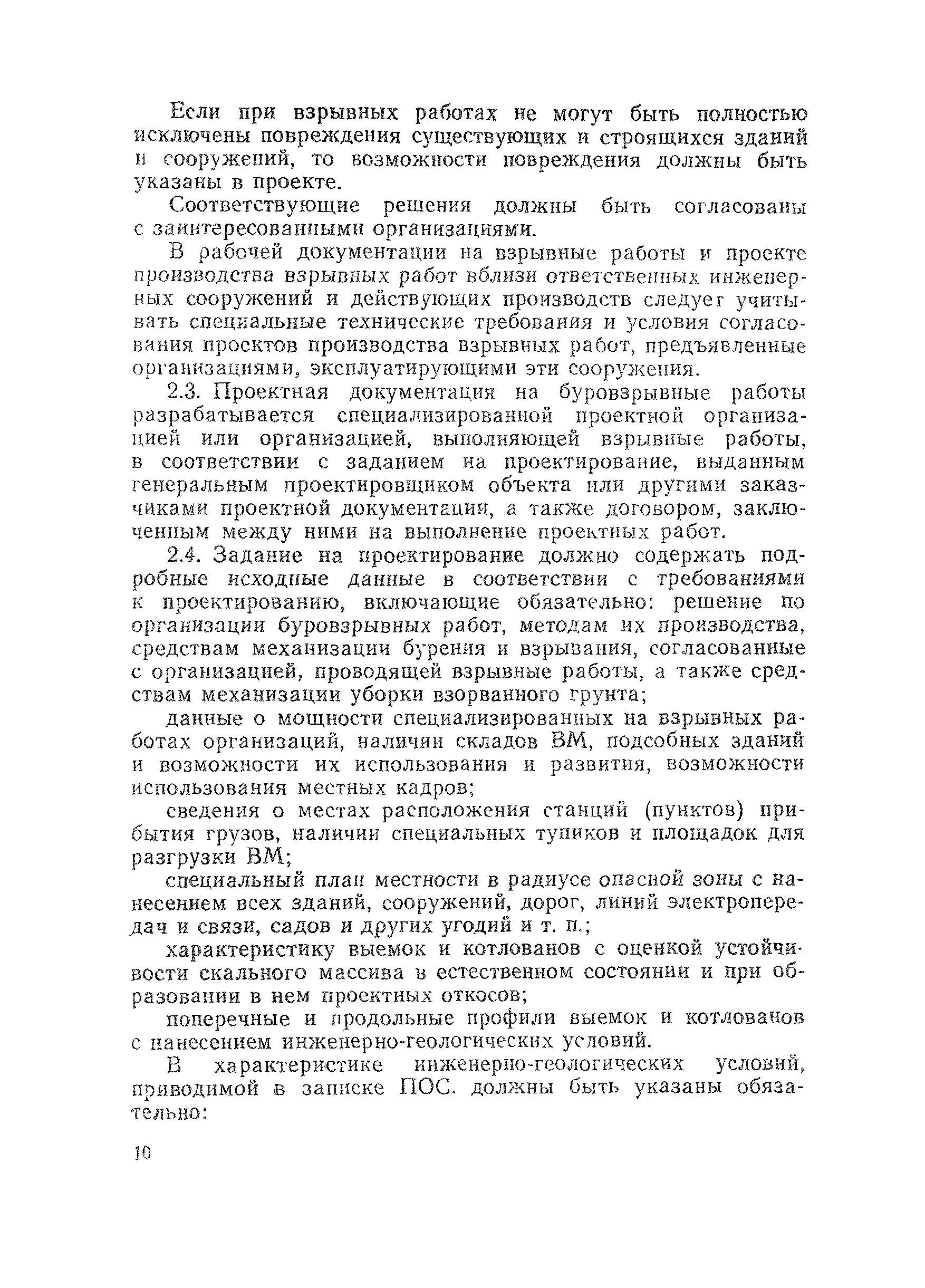 Если при взрывных работах не могут быть полностью исключены повреждения существующих и строящихся зданий и сооружений, то возможности повреждения должны быть указаны в проекте.

Соответствующие решения должны быть согласованы с заинтересованными организациями.

В рабочей документации на взрывные работы и проекте производства взрывных работ вблизи ответственных инженерных сооружений и действующих производств следует учитывать специальные технические требования и условия согласования проектов производства взрывных работ, предъявленные организациями, эксплуатирующими эти сооружения.

2.3. Проектная документация на буровзрывные работы разрабатывается специализированной проектной организацией или организацией, выполняющей взрывные работы, в соответствии с заданием на проектирование, выданным генеральным проектировщиком объекта или другими заказчиками проектной документации, а также договором, заключенным между ними на выполнение проектных работ.

2.4. Задание на проектирование должно содержать подробные исходные данные в соответствии с требованиями к проектированию, включающие обязательно: решение по организации буровзрывных работ, методам их производства, средствам механизации бурения и взрывания, согласованные с организацией, проводящей взрывные работы, а также средствам механизации уборки взорванного грунта;

данные о мощности специализированных на взрывных работах организаций, наличии складов ВМ, подсобных зданий и возможности их использования и развития, возможности использования местных кадров;

сведения о местах расположения станций (пунктов) прибытия грузов, наличии специальных тупиков и площадок для разгрузки ВМ;

специальный план местности в радиусе опасной зоны с нанесением всех зданий, сооружений, дорог, линий электропередач и связи, садов и других угодий и т. п.;

характеристику выемок и котлованов с оценкой устойчивости скального массива в естественном состоянии и при образовании в нем проектных откосов;

поперечные и продольные профили выемок и котлованов с нанесением инженерно-геологических условий.

В характеристике инженерно-геологических условий, приводимой в записке ПОС. должны быть указаны обязательно:

10